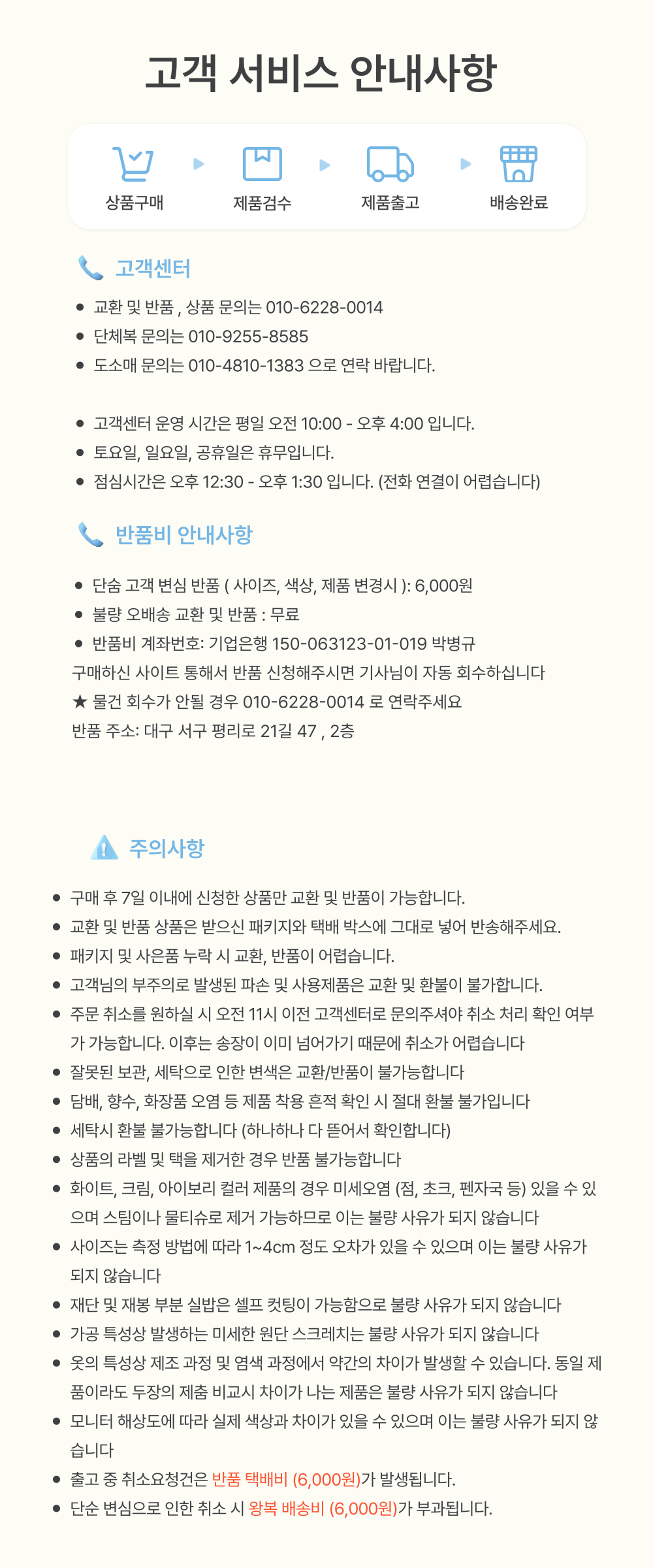 고객 서비스 안내사항

상품구매
제품검수
제품출고
배송완료

고객센터

- 교환 및 반품 , 상품 문의는 010-6228-0014
- 단체복 문의는 010-9255-8585
- 도소매 문의는 010-4810-1383 으로 연락 바랍니다.

- 고객센터 운영 시간은 평일 오전 10:00 - 오후 4:00 입니다.
- 토요일, 일요일, 공휴일은 휴무입니다.
- 점심시간은 오후 12:30 - 오후 1:30 입니다. (전화 연결이 어렵습니다)

반품비 안내사항

- 단숨 고객 변심 반품 ( 사이즈, 색상, 제품 변경시 ): 6,000원
- 불량 오배송 교환 및 반품 : 무료
- 반품비 계좌번호: 기업은행 150-063123-01-019 박병규

구매하신 사이트 통해서 반품 신청해주시면 기사님이 자동 회수하십니다
★ 물건 회수가 안될 경우 010-6228-0014 로 연락주세요
반품 주소: 대구 서구 평리로 21길 47 , 2층

주의사항

- 구매 후 7일 이내에 신청한 상품만 교환 및 반품이 가능합니다.
- 교환 및 반품 상품은 받으신 패키지와 택배 박스에 그대로 넣어 반송해주세요.
- 패키지 및 사은품 누락 시 교환, 반품이 어렵습니다.
- 고객님의 부주의로 발생된 파손 및 사용제품은 교환 및 환불이 불가합니다.
- 주문 취소를 원하실 시 오전 11시 이전 고객센터로 문의주셔야 취소 처리 확인 여부가 가능합니다. 이후는 송장이 이미 넘어가기 때문에 취소가 어렵습니다
- 잘못된 보관, 세탁으로 인한 변색은 교환/반품이 불가능합니다
- 담배, 향수, 화장품 오염 등 제품 착용 흔적 확인 시 절대 환불 불가입니다
- 세탁시 환불 불가능합니다 (하나하나 다 뜯어서 확인합니다)
- 상품의 라벨 및 택을 제거한 경우 반품 불가능합니다
- 화이트, 크림, 아이보리 컬러 제품의 경우 미세오염 (점, 초크, 펜자국 등) 있을 수 있으며 스팀이나 물티슈로 제거 가능하므로 이는 불량 사유가 되지 않습니다
- 사이즈는 측정 방법에 따라 1~4cm 정도 오차가 있을 수 있으며 이는 불량 사유가 되지 않습니다
- 재단 및 재봉 부분 실밥은 셀프 컷팅이 가능함으로 불량 사유가 되지 않습니다
- 가공 특성상 발생하는 미세한 원단 스크레치는 불량 사유가 되지 않습니다
- 옷의 특성상 제조 과정 및 염색 과정에서 약간의 차이가 발생할 수 있습니다. 동일 제품이라도 두장의 제춤 비교시 차이가 나는 제품은 불량 사유가 되지 않습니다
- 모니터 해상도에 따라 실제 색상과 차이가 있을 수 있으며 이는 불량 사유가 되지 않습니다
- 출고 중 취소요청건은 반품 택배비 (6,000원)가 발생됩니다.
- 단순 변심으로 인한 취소 시 왕복 배송비 (6,000원)가 부과됩니다.